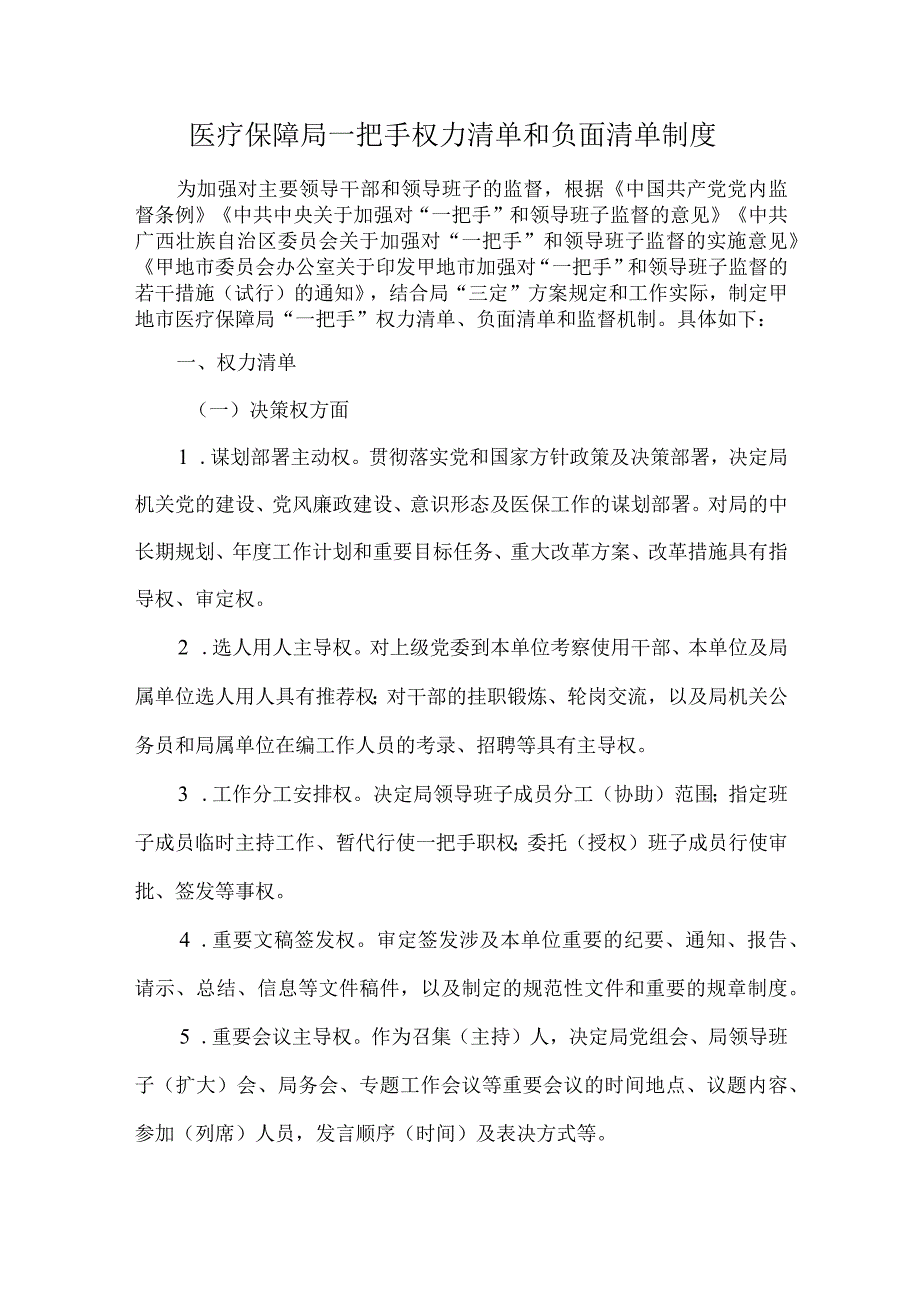 医疗保障局一把手权力清单和负面清单制度

为加强对主要领导干部和领导班子的监督，根据《中国共产党党内监督条例》《中共中央关于加强对“一把手”和领导班子监督的意见》《中共广西壮族自治区委员会关于加强对“一把手”和领导班子监督的实施意见》《甲地市委员会办公室关于印发甲地市加强对“一把手”和领导班子监督的若干措施（试行）的通知》，结合局“三定”方案规定和工作实际，制定甲地市医疗保障局“一把手”权力清单、负面清单和监督机制。具体如下：

一、权力清单

（一）决策权方面

1．谋划部署主动权。贯彻落实党和国家方针政策及决策部署，决定局机关党的建设、党风廉政建设、意识形态及医保工作的谋划部署。对局的中长期规划、年度工作计划和重要目标任务、重大改革方案、改革措施具有指导权、审定权。

2．选人用人主导权。对上级党委到本单位考察使用干部、本单位及局属单位选人用人具有推荐权;对干部的挂职锻炼、轮岗交流，以及局机关公务员和局属单位在编工作人员的考录、招聘等具有主导权。

3．工作分工安排权。决定局领导班子成员分工（协助）范围;指定班子成员临时主持工作、暂代行使一把手职权;委托（授权）班子成员行使审批、签发等事权。

4．重要文稿签发权。审定签发涉及本单位重要的纪要、通知、报告、请示、总结、信息等文件稿件，以及制定的规范性文件和重要的规章制度。

5．重要会议主导权。作为召集（主持）人，决定局党组会、局领导班子（扩大）会、局务会、专题工作会议等重要会议的时间地点、议题内容、参加（列席）人员，发言顺序（时间）及表决方式等。